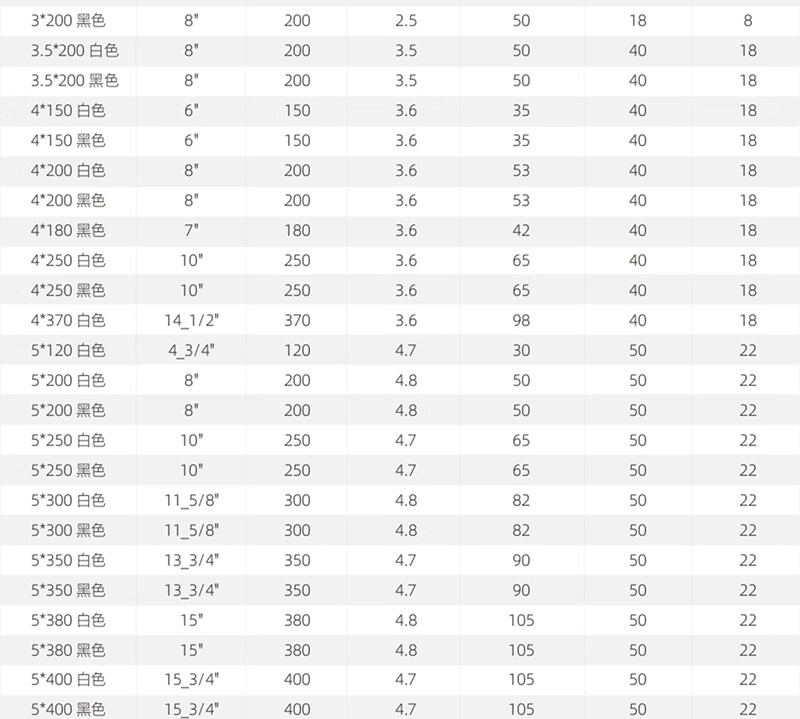 | 3*200 黑色 | 8" | 200 | 2.5 | 50 | 18 | 8 |
|---|---|---|---|---|---|---|
| 3.5*200 白色 | 8" | 200 | 3.5 | 50 | 40 | 18 |
| 3.5*200 黑色 | 8" | 200 | 3.5 | 50 | 40 | 18 |
| 4*150 白色 | 6" | 150 | 3.6 | 35 | 40 | 18 |
| 4*150 黑色 | 6" | 150 | 3.6 | 35 | 40 | 18 |
| 4*200 白色 | 8" | 200 | 3.6 | 53 | 40 | 18 |
| 4*200 黑色 | 8" | 200 | 3.6 | 53 | 40 | 18 |
| 4*180 黑色 | 7" | 180 | 3.6 | 42 | 40 | 18 |
| 4*250 白色 | 10" | 250 | 3.6 | 65 | 40 | 18 |
| 4*250 黑色 | 10" | 250 | 3.6 | 65 | 40 | 18 |
| 4*370 白色 | 14_1/2" | 370 | 3.6 | 98 | 40 | 18 |
| 5*120 白色 | 4_3/4" | 120 | 4.7 | 30 | 50 | 22 |
| 5*200 白色 | 8" | 200 | 4.8 | 50 | 50 | 22 |
| 5*200 黑色 | 8" | 200 | 4.8 | 50 | 50 | 22 |
| 5*250 白色 | 10" | 250 | 4.7 | 65 | 50 | 22 |
| 5*250 黑色 | 10" | 250 | 4.7 | 65 | 50 | 22 |
| 5*300 白色 | 11_5/8" | 300 | 4.8 | 82 | 50 | 22 |
| 5*300 黑色 | 11_5/8" | 300 | 4.8 | 82 | 50 | 22 |
| 5*350 白色 | 13_3/4" | 350 | 4.7 | 90 | 50 | 22 |
| 5*350 黑色 | 13_3/4" | 350 | 4.7 | 90 | 50 | 22 |
| 5*380 白色 | 15" | 380 | 4.8 | 105 | 50 | 22 |
| 5*380 黑色 | 15" | 380 | 4.8 | 105 | 50 | 22 |
| 5*400 白色 | 15_3/4" | 400 | 4.7 | 105 | 50 | 22 |
| 5*400 黑色 | 15_3/4" | 400 | 4.7 | 105 | 50 | 22 |